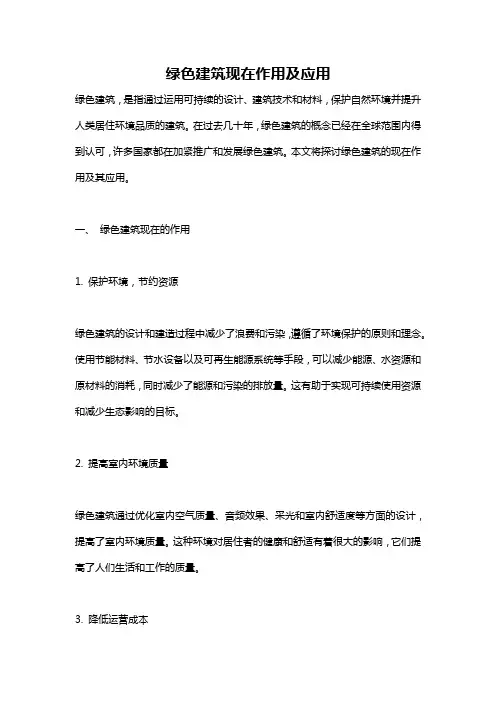 绿色建筑现在作用及应用

绿色建筑，是指通过运用可持续的设计、建筑技术和材料，保护自然环境并提升人类居住环境品质的建筑。在过去几十年，绿色建筑的概念已经在全球范围内得到认可，许多国家都在加紧推广和发展绿色建筑。本文将探讨绿色建筑的现在作用及其应用。

一、 绿色建筑现在的作用

1. 保护环境，节约资源

绿色建筑的设计和建造过程中减少了浪费和污染，遵循了环境保护的原则和理念。使用节能材料、节水设备以及可再生能源系统等手段，可以减少能源、水资源和原材料的消耗，同时减少了能源和污染的排放量。这有助于实现可持续使用资源和减少生态影响的目标。

2. 提高室内环境质量

绿色建筑通过优化室内空气质量、音频效果、采光和室内舒适度等方面的设计，提高了室内环境质量。这种环境对居住者的健康和舒适有着很大的影响，它们提高了人们生活和工作的质量。

3. 降低运营成本